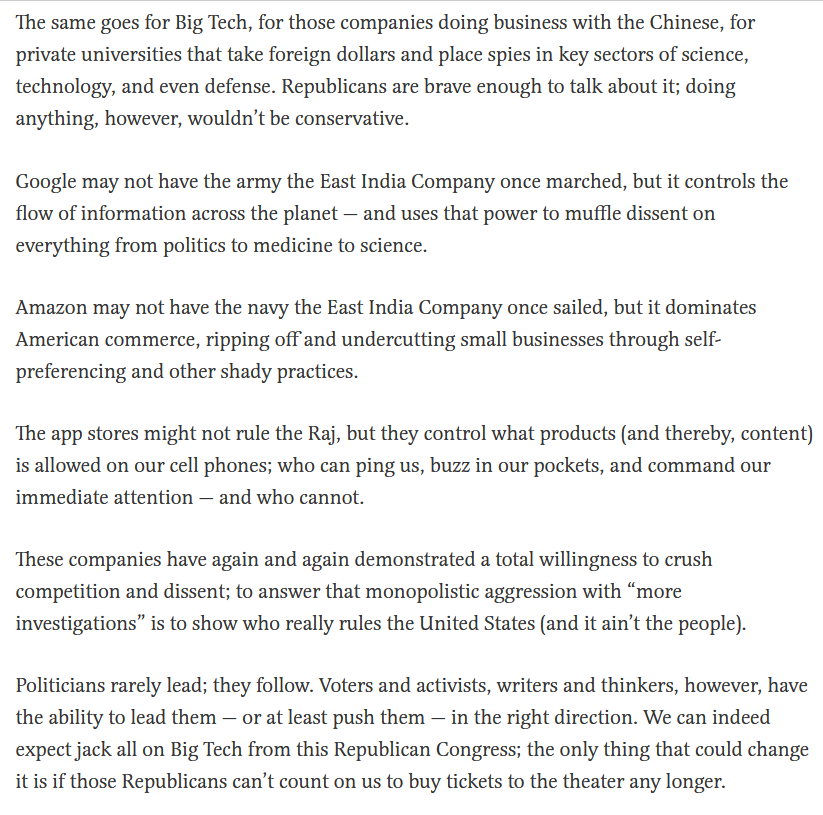 The same goes for Big Tech, for those companies doing business with the Chinese, for private universities that take foreign dollars and place spies in key sectors of science, technology, and even defense. Republicans are brave enough to talk about it; doing anything, however, wouldn't be conservative.

Google may not have the army the East India Company once marched, but it controls the flow of information across the planet — and uses that power to muffle dissent on everything from politics to medicine to science.

Amazon may not have the navy the East India Company once sailed, but it dominates American commerce, ripping off and undercutting small businesses through self-preferencing and other shady practices.

The app stores might not rule the Raj, but they control what products (and thereby, content) is allowed on our cell phones; who can ping us, buzz in our pockets, and command our immediate attention — and who cannot.

These companies have again and again demonstrated a total willingness to crush competition and dissent; to answer that monopolistic aggression with "more investigations" is to show who really rules the United States (and it ain't the people).

Politicians rarely lead; they follow. Voters and activists, writers and thinkers, however, have the ability to lead them — or at least push them — in the right direction. We can indeed expect jack all on Big Tech from this Republican Congress; the only thing that could change it is if those Republicans can't count on us to buy tickets to the theater any longer.